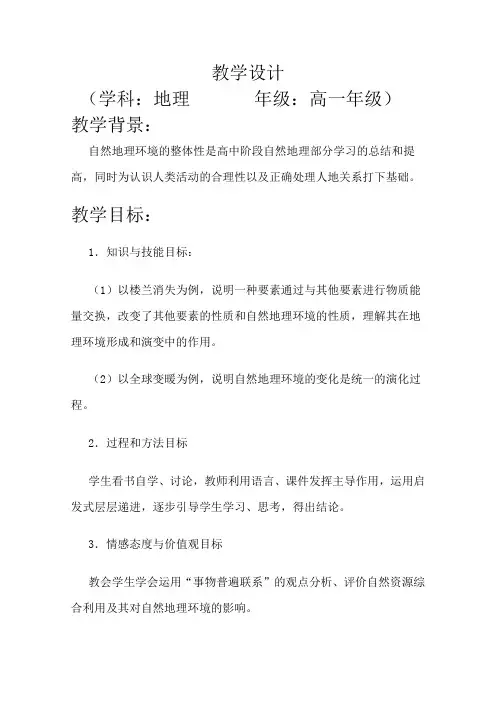 教学设计

（学科：地理　　　　年级：高一年级）

教学背景：

自然地理环境的整体性是高中阶段自然地理部分学习的总结和提高，同时为认识人类活动的合理性以及正确处理人地关系打下基础。

教学目标：

1．知识与技能目标：

（1）以楼兰消失为例，说明一种要素通过与其他要素进行物质能量交换，改变了其他要素的性质和自然地理环境的性质，理解其在地理环境形成和演变中的作用。

（2）以全球变暖为例，说明自然地理环境的变化是统一的演化过程。

2．过程和方法目标

学生看书自学、讨论，教师利用语言、课件发挥主导作用，运用启发式层层递进，逐步引导学生学习、思考，得出结论。

3．情感态度与价值观目标

教会学生学会运用“事物普遍联系”的观点分析、评价自然资源综合利用及其对自然地理环境的影响。